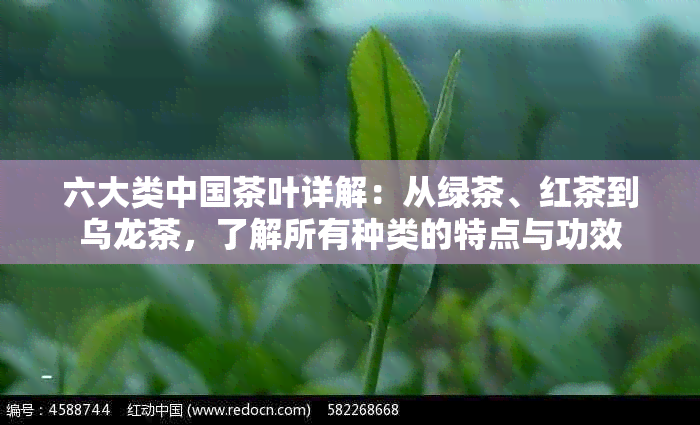 六大类中国茶叶详解：从绿茶、红茶到乌龙茶，了解所有种类的特点与功效

编号：4588744　红动中国 (www.redocn.com)　582268668